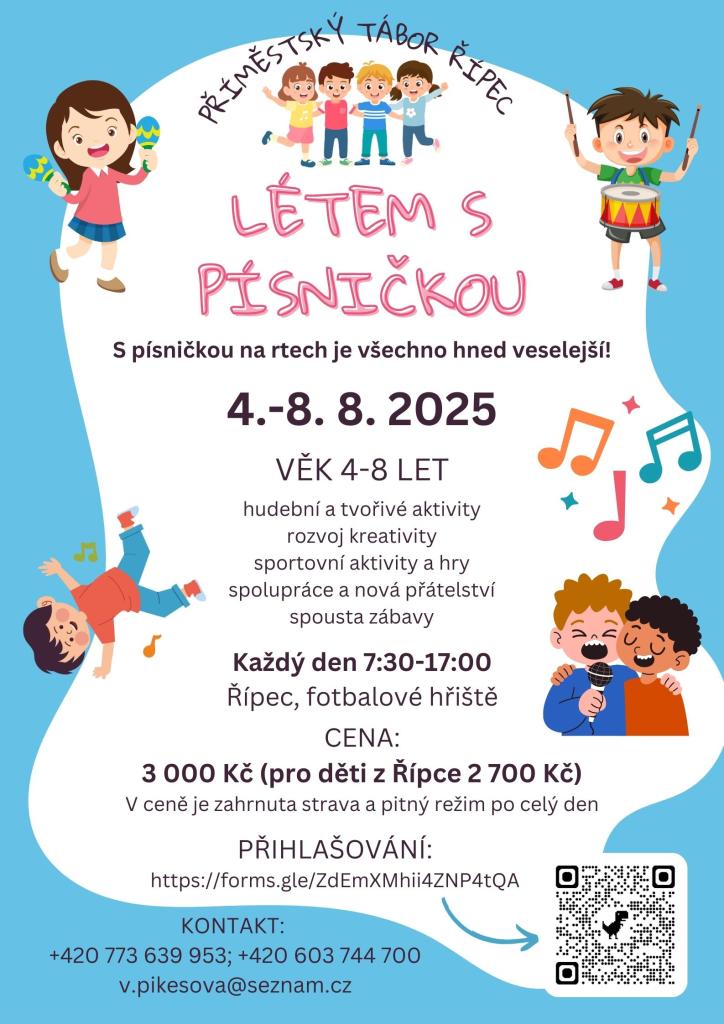 PŘÍMĚSTSKÝ TÁBOR ŘÍPEC

LÉTEM S PÍSNIČKOU

S písničkou na rtech je všechno hned veselejší!

4.-8. 8. 2025

VĚK 4-8 LET

hudební a tvořivé aktivity
rozvoj kreativity
sportovní aktivity a hry
spolupráce a nová přátelství
spousta zábavy

Každý den 7:30-17:00
Řípec, fotbalové hřiště

CENA:
3 000 Kč (pro děti z Řípce 2 700 Kč)
V ceně je zahrnuta strava a pitný režim po celý den

PŘIHLAŠOVÁNÍ:
https://forms.gle/ZdEmXMhii4ZNP4tQA

KONTAKT:
+420 773 639 953; +420 603 744 700
v.pikesova@seznam.cz